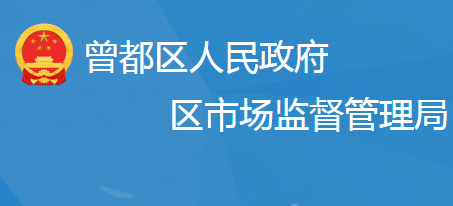 曾都区人民政府
区市场监督管理局